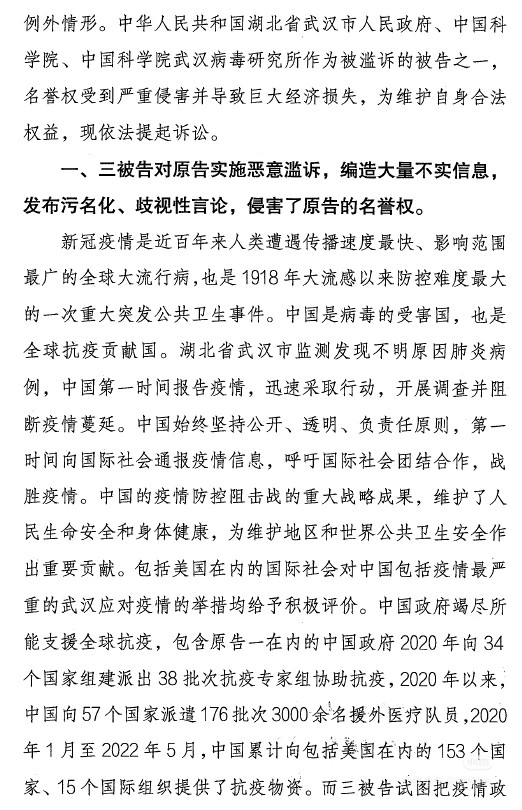 例外情形。中华人民共和国湖北省武汉市人民政府、中国科学院、中国科学院武汉病毒研究所作为被滥诉的被告之一，名誉权受到严重侵害并导致巨大经济损失，为维护自身合法权益，现依法提起诉讼。

一、三被告对原告实施恶意滥诉，编造大量不实信息，发布污名化、歧视性言论，侵害了原告的名誉权。

新冠疫情是近百年来人类遭遇传播速度最快、影响范围最广的全球大流行病，也是1918年大流感以来防控难度最大的一次重大突发公共卫生事件。中国是病毒的受害国，也是全球抗疫贡献国。湖北省武汉市监测发现不明原因肺炎病例，中国第一时间报告疫情，迅速采取行动，开展调查并阻断疫情蔓延。中国始终坚持公开、透明、负责任原则，第一时间向国际社会通报疫情信息，呼吁国际社会团结合作，战胜疫情。中国的疫情防控阻击战的重大战略成果，维护了人民生命安全和身体健康，为维护地区和世界公共卫生安全作出重要贡献。包括美国在内的国际社会对中国包括疫情最严重的武汉应对疫情的举措均给予积极评价。中国政府竭尽所能支援全球抗疫，包含原告一在内的中国政府2020年向34个国家组建派出38批次抗疫专家组协助抗疫，2020年以来，中国向57个国家派遣176批次3000余名援外医疗队员，2020年1月至2022年5月，中国累计向包括美国在内的153个国家、15个国际组织提供了抗疫物资。而三被告试图把疫情政